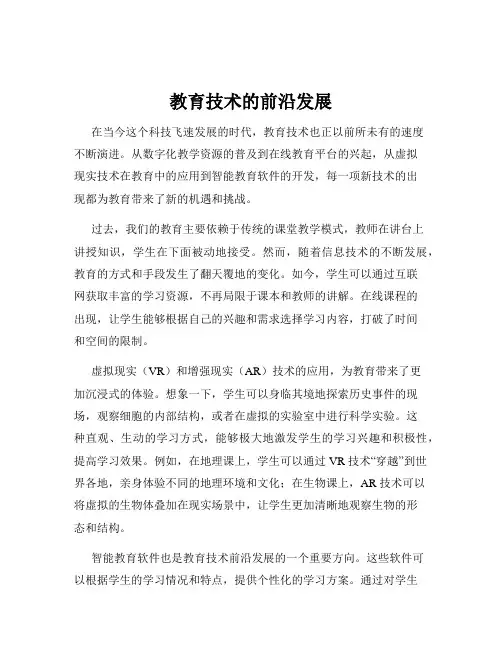 教育技术的前沿发展

在当今这个科技飞速发展的时代，教育技术也正以前所未有的速度不断演进。从数字化教学资源的普及到在线教育平台的兴起，从虚拟现实技术在教育中的应用到智能教育软件的开发，每一项新技术的出现都为教育带来了新的机遇和挑战。

过去，我们的教育主要依赖于传统的课堂教学模式，教师在讲台上讲授知识，学生在下面被动地接受。然而，随着信息技术的不断发展，教育的方式和手段发生了翻天覆地的变化。如今，学生可以通过互联网获取丰富的学习资源，不再局限于课本和教师的讲解。在线课程的出现，让学生能够根据自己的兴趣和需求选择学习内容，打破了时间和空间的限制。

虚拟现实（VR）和增强现实（AR）技术的应用，为教育带来了更加沉浸式的体验。想象一下，学生可以身临其境地探索历史事件的现场，观察细胞的内部结构，或者在虚拟的实验室中进行科学实验。这种直观、生动的学习方式，能够极大地激发学生的学习兴趣和积极性，提高学习效果。例如，在地理课上，学生可以通过 VR 技术“穿越”到世界各地，亲身体验不同的地理环境和文化；在生物课上，AR 技术可以将虚拟的生物体叠加在现实场景中，让学生更加清晰地观察生物的形态和结构。

智能教育软件也是教育技术前沿发展的一个重要方向。这些软件可以根据学生的学习情况和特点，提供个性化的学习方案。通过对学生